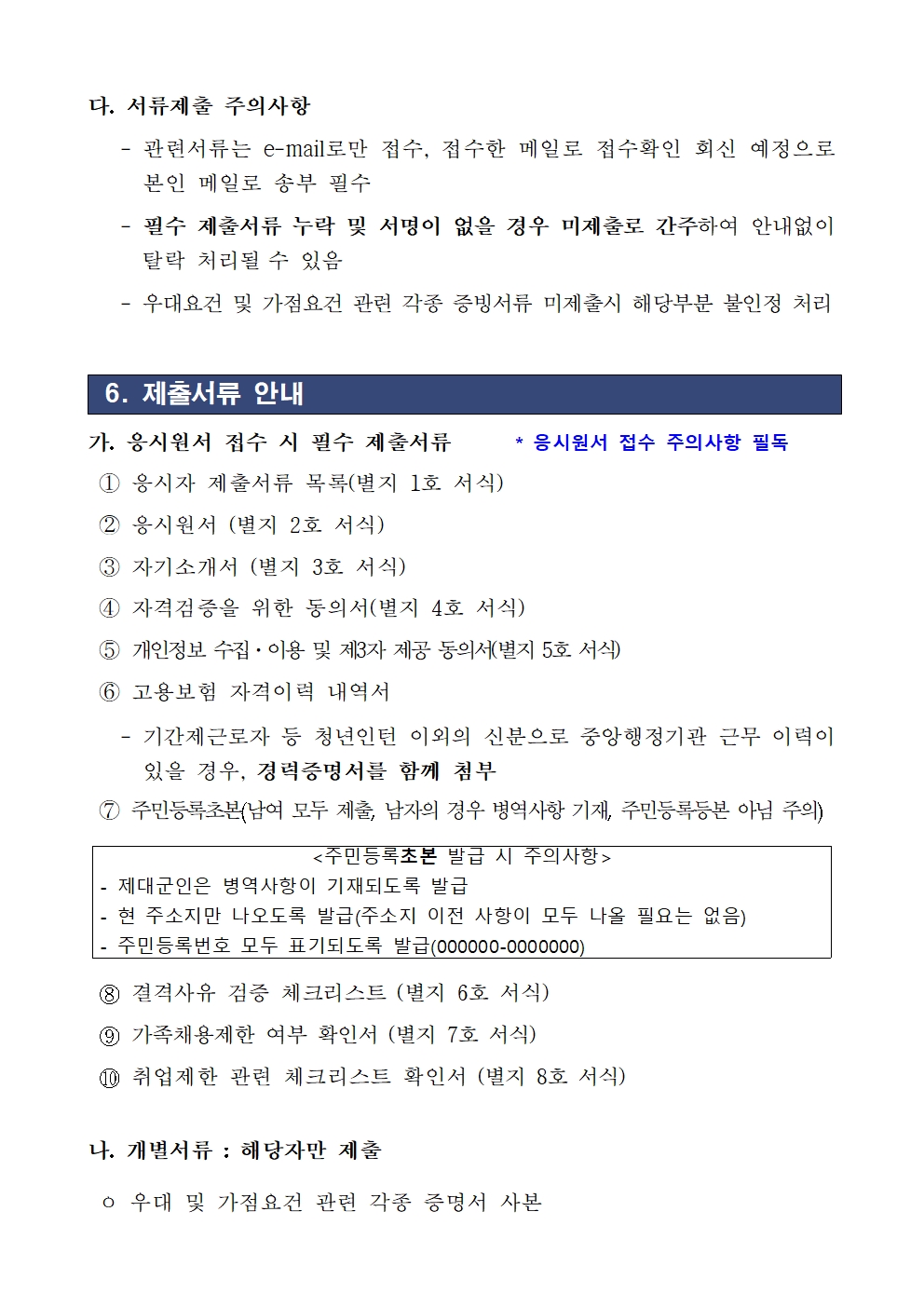 다. 서류제출 주의사항

- 관련서류는 e-mail로만 접수, 접수한 메일로 접수확인 회신 예정으로 본인 메일로 송부 필수

- 필수 제출서류 누락 및 서명이 없을 경우 미제출로 간주하여 안내없이 탈락 처리될 수 있음

- 우대요건 및 가점요건 관련 각종 증빙서류 미제출시 해당부분 불인정 처리

6. 제출서류 안내

가. 응시원서 접수 시 필수 제출서류 * 응시원서 접수 주의사항 필독

① 응시자 제출서류 목록(별지 1호 서식)

② 응시원서 (별지 2호 서식)

③ 자기소개서 (별지 3호 서식)

④ 자격검증을 위한 동의서(별지 4호 서식)

⑤ 개인정보 수집·이용 및 제3자 제공 동의서(별지 5호 서식)

⑥ 고용보험 자격이력 내역서

- 기간제근로자 등 청년인턴 이외의 신분으로 중앙행정기관 근무 이력이 있을 경우, 경력증명서를 함께 첨부

⑦ 주민등록초본(남여 모두 제출, 남자의 경우 병역사항 기재, 주민등록등본 아님 주의)

<주민등록초본 발급 시 주의사항>
- 제대군인은 병역사항이 기재되도록 발급
- 현 주소지만 나오도록 발급(주소지 이전 사항이 모두 나올 필요는 없음)
- 주민등록번호 모두 표기되도록 발급(000000-0000000)

⑧ 결격사유 검증 체크리스트 (별지 6호 서식)

⑨ 가족채용제한 여부 확인서 (별지 7호 서식)

⑩ 취업제한 관련 체크리스트 확인서 (별지 8호 서식)

나. 개별서류 : 해당자만 제출

○ 우대 및 가점요건 관련 각종 증명서 사본